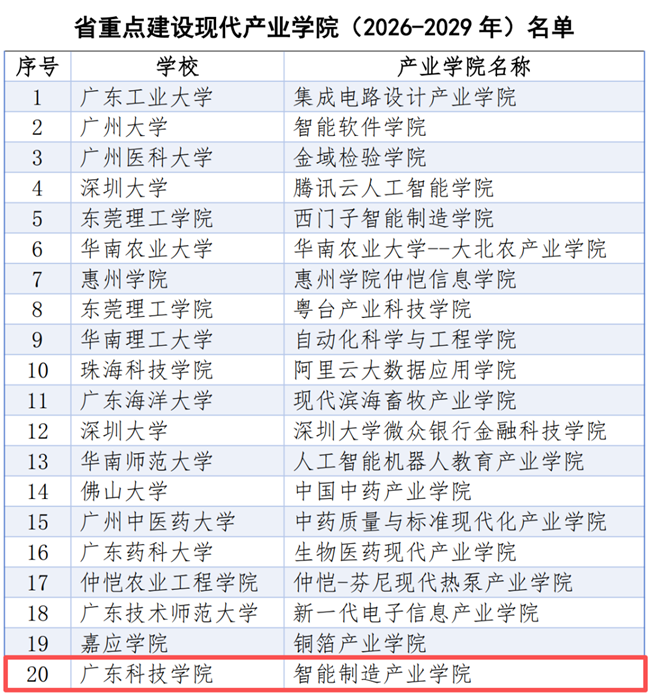 省重点建设现代产业学院（2026-2029年）名单

| 序号 | 学校 | 产业学院名称 |
|---|---|---|
| 1 | 广东工业大学 | 集成电路设计产业学院 |
| 2 | 广州大学 | 智能软件学院 |
| 3 | 广州医科大学 | 金域检验学院 |
| 4 | 深圳大学 | 腾讯云人工智能学院 |
| 5 | 东莞理工学院 | 西门子智能制造学院 |
| 6 | 华南农业大学 | 华南农业大学--大北农产业学院 |
| 7 | 惠州学院 | 惠州学院仲恺信息学院 |
| 8 | 东莞理工学院 | 粤台产业科技学院 |
| 9 | 华南理工大学 | 自动化科学与工程学院 |
| 10 | 珠海科技学院 | 阿里云大数据应用学院 |
| 11 | 广东海洋大学 | 现代滨海畜牧产业学院 |
| 12 | 深圳大学 | 深圳大学微众银行金融科技学院 |
| 13 | 华南师范大学 | 人工智能机器人教育产业学院 |
| 14 | 佛山大学 | 中国中药产业学院 |
| 15 | 广州中医药大学 | 中药质量与标准现代化产业学院 |
| 16 | 广东药科大学 | 生物医药现代产业学院 |
| 17 | 仲恺农业工程学院 | 仲恺-芬尼现代热泵产业学院 |
| 18 | 广东技术师范大学 | 新一代电子信息产业学院 |
| 19 | 嘉应学院 | 铜箔产业学院 |
| 20 | 广东科技学院 | 智能制造产业学院 |